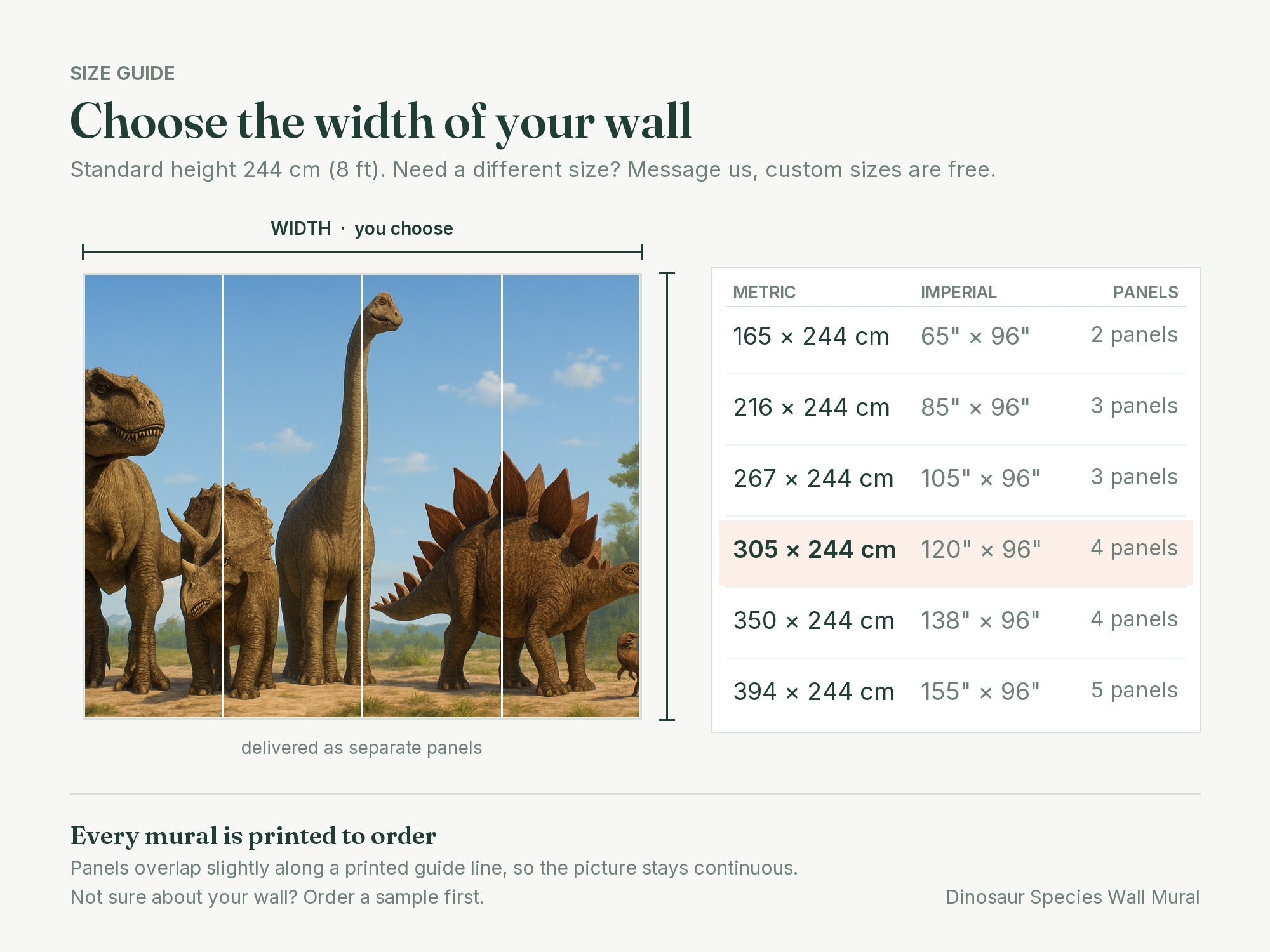 SIZE GUIDE

Choose the width of your wall

Standard height 244 cm (8 ft). Need a different size? Message us, custom sizes are free.

WIDTH · you choose

delivered as separate panels

| METRIC | IMPERIAL | PANELS |
|---|---|---|
| 165 × 244 cm | 65" × 96" | 2 panels |
| 216 × 244 cm | 85" × 96" | 3 panels |
| 267 × 244 cm | 105" × 96" | 3 panels |
| 305 × 244 cm | 120" × 96" | 4 panels |
| 350 × 244 cm | 138" × 96" | 4 panels |
| 394 × 244 cm | 155" × 96" | 5 panels |

Every mural is printed to order

Panels overlap slightly along a printed guide line, so the picture stays continuous.

Not sure about your wall? Order a sample first.

Dinosaur Species Wall Mural